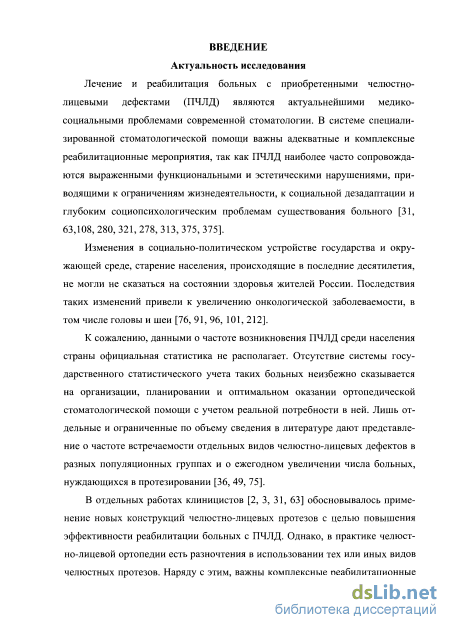 ВВЕДЕНИЕ

Актуальность исследования

Лечение и реабилитация больных с приобретенными челюстно-лицевыми дефектами (ПЧЛД) являются актуальнейшими медико-социальными проблемами современной стоматологии. В системе специализированной стоматологической помощи важны адекватные и комплексные реабилитационные мероприятия, так как ПЧЛД наиболее часто сопровождаются выраженными функциональными и эстетическими нарушениями, приводящими к ограничениям жизнедеятельности, к социальной дезадаптации и глубоким социопсихологическим проблемам существования больного [31, 63,108, 280, 321, 278, 313, 375, 375].

Изменения в социально-политическом устройстве государства и окружающей среде, старение населения, происходящие в последние десятилетия, не могли не сказаться на состоянии здоровья жителей России. Последствия таких изменений привели к увеличению онкологической заболеваемости, в том числе головы и шеи [76, 91, 96, 101, 212].

К сожалению, данными о частоте возникновения ПЧЛД среди населения страны официальная статистика не располагает. Отсутствие системы государственного статистического учета таких больных неизбежно сказывается на организации, планировании и оптимальном оказании ортопедической стоматологической помощи с учетом реальной потребности в ней. Лишь отдельные и ограниченные по объему сведения в литературе дают представление о частоте встречаемости отдельных видов челюстно-лицевых дефектов в разных популяционных группах и о ежегодном увеличении числа больных, нуждающихся в протезировании [36, 49, 75].

В отдельных работах клиницистов [2, 3, 31, 63] обосновывалось применение новых конструкций челюстно-лицевых протезов с целью повышения эффективности реабилитации больных с ПЧЛД. Однако, в практике челюстно-лицевой ортопедии есть разночтения в использовании тех или иных видов челюстных протезов. Наряду с этим, важны комплексные реабилитационные

dsLib.net
библиотека диссертаций